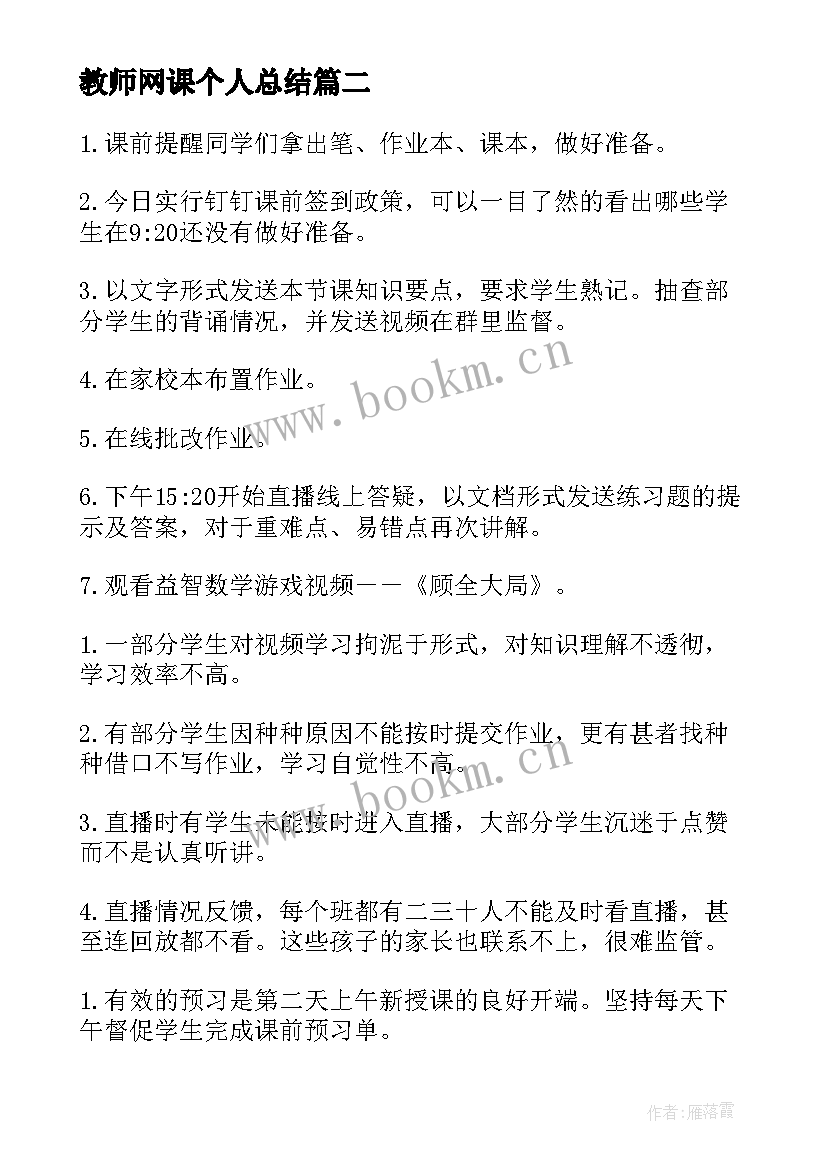 教师网课个人总结篇二

1.课前提醒同学们拿出笔、作业本、课本，做好准备。

2.今日实行钉钉课前签到政策，可以一目了然的看出哪些学生在9:20还没有做好准备。

3.以文字形式发送本节课知识要点，要求学生熟记。抽查部分学生的背诵情况，并发送视频在群里监督。

4.在家校本布置作业。

5.在线批改作业。

6.下午15:20开始直播线上答疑，以文档形式发送练习题的提示及答案，对于重难点、易错点再次讲解。

7.观看益智数学游戏视频——《顾全大局》。

1.一部分学生对视频学习拘泥于形式，对知识理解不透彻，学习效率不高。

2.有部分学生因种种原因不能按时提交作业，更有甚者找种种借口不写作业，学习自觉性不高。

3.直播时有学生未能按时进入直播，大部分学生沉迷于点赞而不是认真听讲。

4.直播情况反馈，每个班都有二三十人不能及时看直播，甚至连回放都不看。这些孩子的家长也联系不上，很难监管。

1.有效的预习是第二天上午新授课的良好开端。坚持每天下午督促学生完成课前预习单。

www.bookm.cn

www.bookm.cn

作者：雁落霞